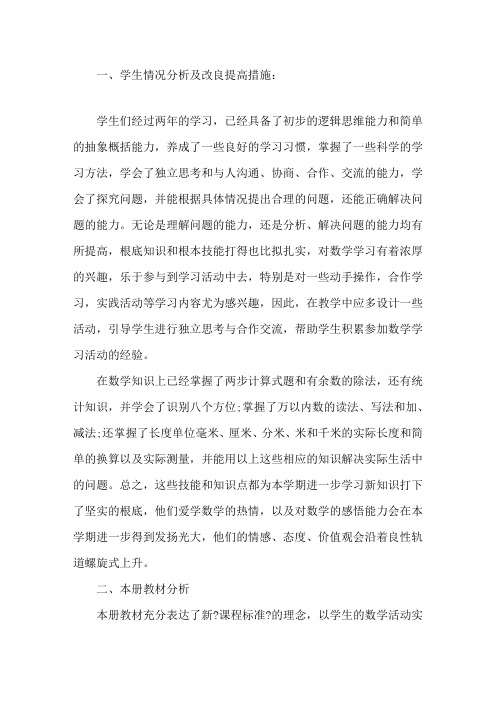 一、学生情况分析及改良提高措施：

学生们经过两年的学习，已经具备了初步的逻辑思维能力和简单的抽象概括能力，养成了一些良好的学习习惯，掌握了一些科学的学习方法，学会了独立思考和与人沟通、协商、合作、交流的能力，学会了探究问题，并能根据具体情况提出合理的问题，还能正确解决问题的能力。无论是理解问题的能力，还是分析、解决问题的能力均有所提高，根底知识和根本技能打得也比拟扎实，对数学学习有着浓厚的兴趣，乐于参与到学习活动中去，特别是对一些动手操作，合作学习，实践活动等学习内容尤为感兴趣，因此，在教学中应多设计一些活动，引导学生进行独立思考与合作交流，帮助学生积累参加数学学习活动的经验。

在数学知识上已经掌握了两步计算式题和有余数的除法，还有统计知识，并学会了识别八个方位;掌握了万以内数的读法、写法和加、减法;还掌握了长度单位毫米、厘米、分米、米和千米的实际长度和简单的换算以及实际测量，并能用以上这些相应的知识解决实际生活中的问题。总之，这些技能和知识点都为本学期进一步学习新知识打下了坚实的根底，他们爱学数学的热情，以及对数学的感悟能力会在本学期进一步得到发扬光大，他们的情感、态度、价值观会沿着良性轨道螺旋式上升。

二、本册教材分析

本册教材充分表达了新?课程标准?的理念，以学生的数学活动实